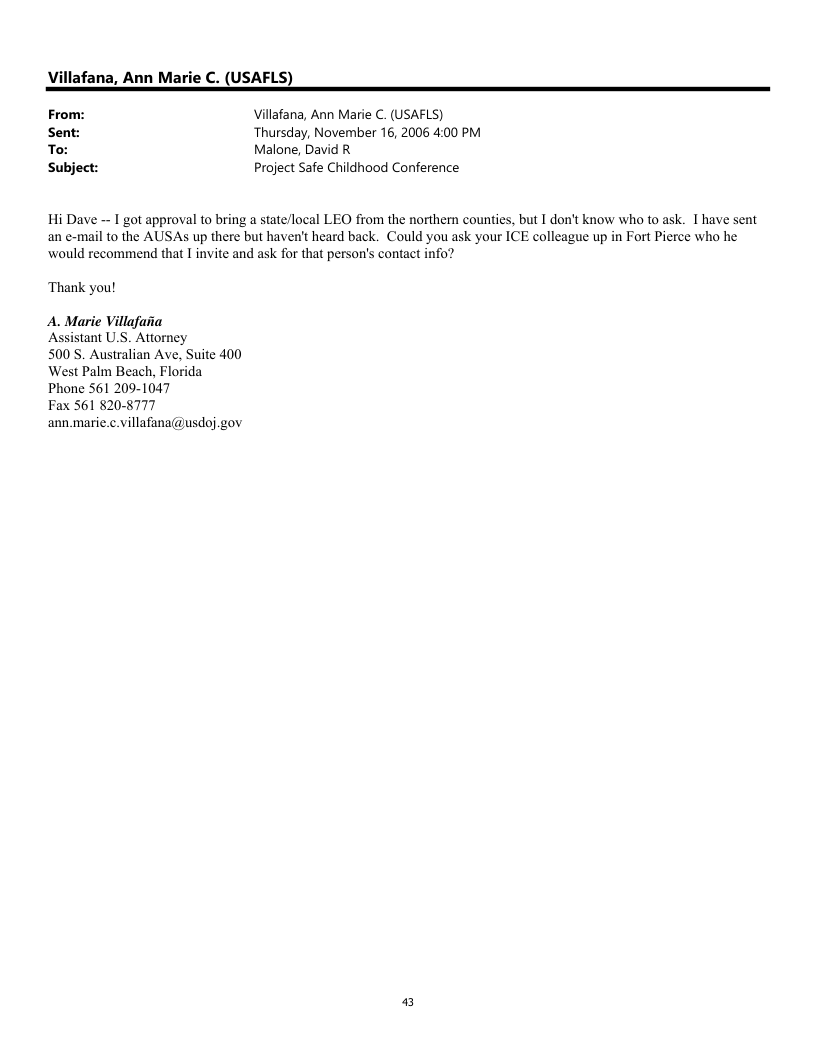 Villafana, Ann Marie C. (USAFLS)

From: Villafana, Ann Marie C. (USAFLS)
Sent: Thursday, November 16, 2006 4:00 PM
To: Malone, David R
Subject: Project Safe Childhood Conference

Hi Dave -- I got approval to bring a state/local LEO from the northern counties, but I don't know who to ask. I have sent an e-mail to the AUSAs up there but haven't heard back. Could you ask your ICE colleague up in Fort Pierce who he would recommend that I invite and ask for that person's contact info?

Thank you!

A. Marie Villafaña
Assistant U.S. Attorney
500 S. Australian Ave, Suite 400
West Palm Beach, Florida
Phone 561 209-1047
Fax 561 820-8777
ann.marie.c.villafana@usdoj.gov

43